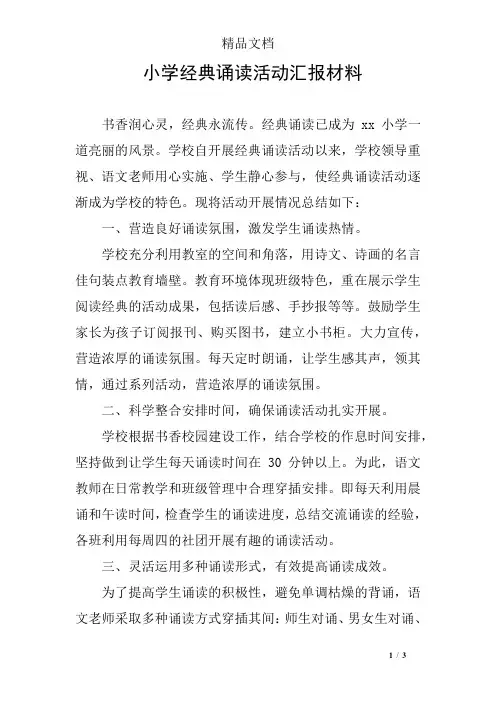 精品文档

小学经典诵读活动汇报材料

书香润心灵，经典永流传。经典诵读已成为 xx 小学一道亮丽的风景。学校自开展经典诵读活动以来，学校领导重视、语文老师用心实施、学生静心参与，使经典诵读活动逐渐成为学校的特色。现将活动开展情况总结如下：

一、营造良好诵读氛围，激发学生诵读热情。

学校充分利用教室的空间和角落，用诗文、诗画的名言佳句装点教育墙壁。教育环境体现班级特色，重在展示学生阅读经典的活动成果，包括读后感、手抄报等等。鼓励学生家长为孩子订阅报刊、购买图书，建立小书柜。大力宣传，营造浓厚的诵读氛围。每天定时朗诵，让学生感其声，领其情，通过系列活动，营造浓厚的诵读氛围。

二、科学整合安排时间，确保诵读活动扎实开展。

学校根据书香校园建设工作，结合学校的作息时间安排，坚持做到让学生每天诵读时间在 30 分钟以上。为此，语文教师在日常教学和班级管理中合理穿插安排。即每天利用晨诵和午读时间，检查学生的诵读进度，总结交流诵读的经验，各班利用每周四的社团开展有趣的诵读活动。

三、灵活运用多种诵读形式，有效提高诵读成效。

为了提高学生诵读的积极性，避免单调枯燥的背诵，语文老师采取多种诵读方式穿插其间：师生对诵、男女生对诵、

1 / 3